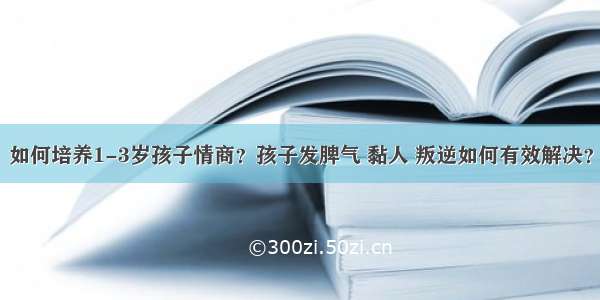 如何培养1-3岁孩子情商？孩子发脾气 黏人 叛逆如何有效解决？

©300zi.50zi.cn